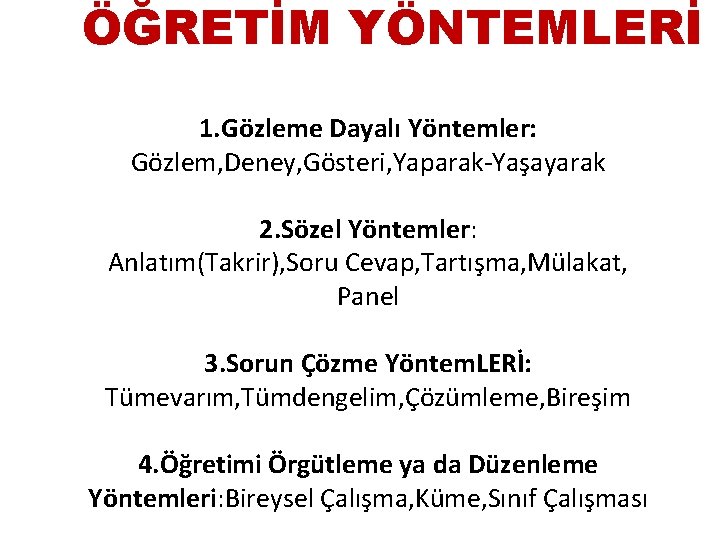 ÖĞRETİM YÖNTEMLERİ

1.Gözleme Dayalı Yöntemler:
Gözlem,Deney,Gösteri,Yaparak-Yaşayarak

2.Sözel Yöntemler:
Anlatım(Takrir),Soru Cevap,Tartışma,Mülakat, Panel

3.Sorun Çözme YöntemLERİ:
Tümevarım,Tümdengelim,Çözümleme,Bireşim

4.Öğretimi Örgütleme ya da Düzenleme Yöntemleri:Bireysel Çalışma,Küme,Sınıf Çalışması